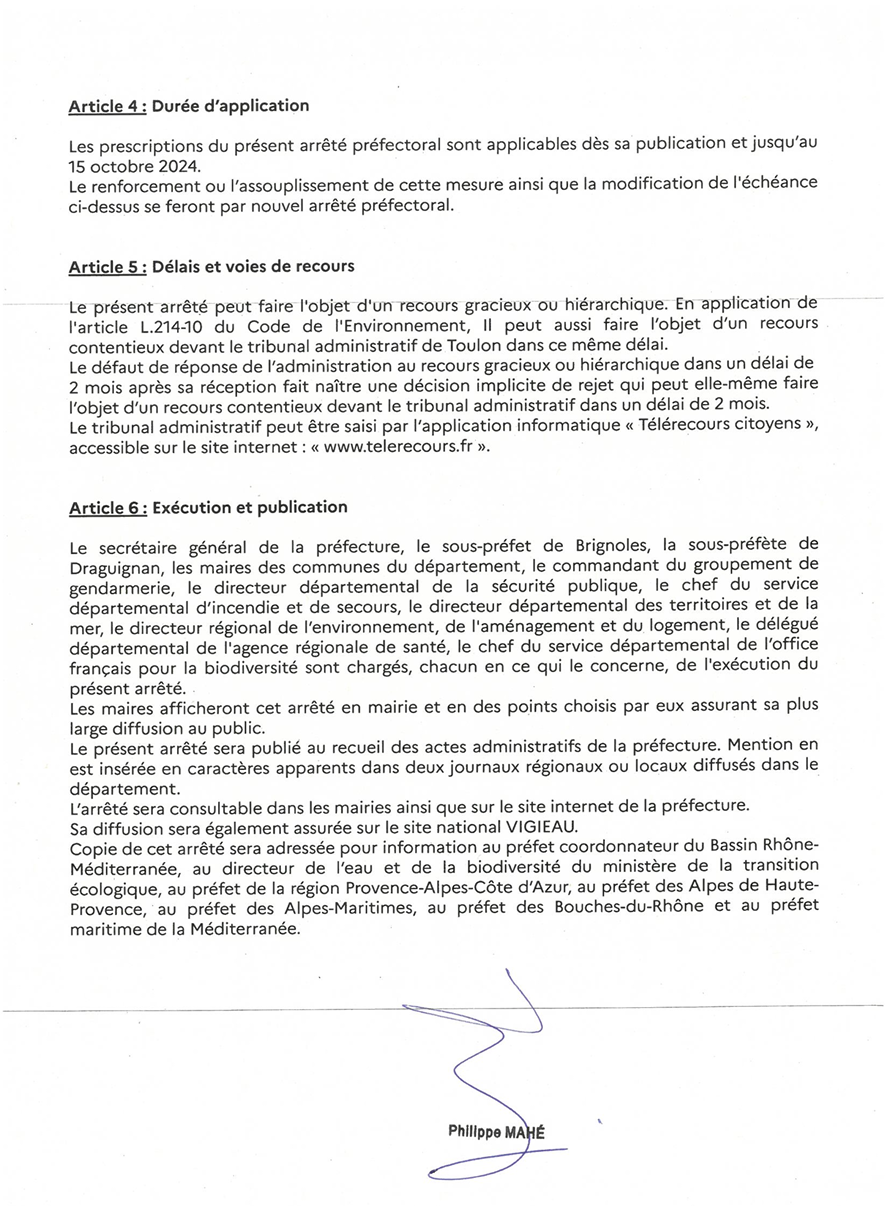 Article 4 : Durée d'application

Les prescriptions du présent arrêté préfectoral sont applicables dès sa publication et jusqu'au 15 octobre 2024.
Le renforcement ou l'assouplissement de cette mesure ainsi que la modification de l'échéance ci-dessus se feront par nouvel arrêté préfectoral.

Article 5 : Délais et voies de recours

Le présent arrêté peut faire l'objet d'un recours gracieux ou hiérarchique. En application de l'article L.214-10 du Code de l'Environnement, Il peut aussi faire l'objet d'un recours contentieux devant le tribunal administratif de Toulon dans ce même délai.
Le défaut de réponse de l'administration au recours gracieux ou hiérarchique dans un délai de 2 mois après sa réception fait naître une décision implicite de rejet qui peut elle-même faire l'objet d'un recours contentieux devant le tribunal administratif dans un délai de 2 mois.
Le tribunal administratif peut être saisi par l'application informatique « Télérecours citoyens », accessible sur le site internet : « www.telerecours.fr ».

Article 6 : Exécution et publication

Le secrétaire général de la préfecture, le sous-préfet de Brignoles, la sous-préfète de Draguignan, les maires des communes du département, le commandant du groupement de gendarmerie, le directeur départemental de la sécurité publique, le chef du service départemental d'incendie et de secours, le directeur départemental des territoires et de la mer, le directeur régional de l'environnement, de l'aménagement et du logement, le délégué départemental de l'agence régionale de santé, le chef du service départemental de l'office français pour la biodiversité sont chargés, chacun en ce qui le concerne, de l'exécution du présent arrêté.
Les maires afficheront cet arrêté en mairie et en des points choisis par eux assurant sa plus large diffusion au public.
Le présent arrêté sera publié au recueil des actes administratifs de la préfecture. Mention en est insérée en caractères apparents dans deux journaux régionaux ou locaux diffusés dans le département.
L'arrêté sera consultable dans les mairies ainsi que sur le site internet de la préfecture.
Sa diffusion sera également assurée sur le site national VIGIEAU.
Copie de cet arrêté sera adressée pour information au préfet coordonnateur du Bassin Rhône-Méditerranée, au directeur de l'eau et de la biodiversité du ministère de la transition écologique, au préfet de la région Provence-Alpes-Côte d'Azur, au préfet des Alpes de Haute-Provence, au préfet des Alpes-Maritimes, au préfet des Bouches-du-Rhône et au préfet maritime de la Méditerranée.

Philippe MAHÉ